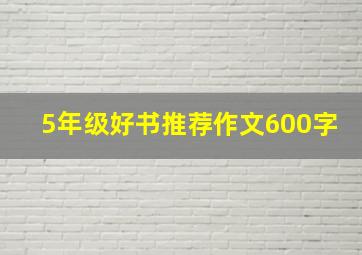 5年级好书推荐作文600字